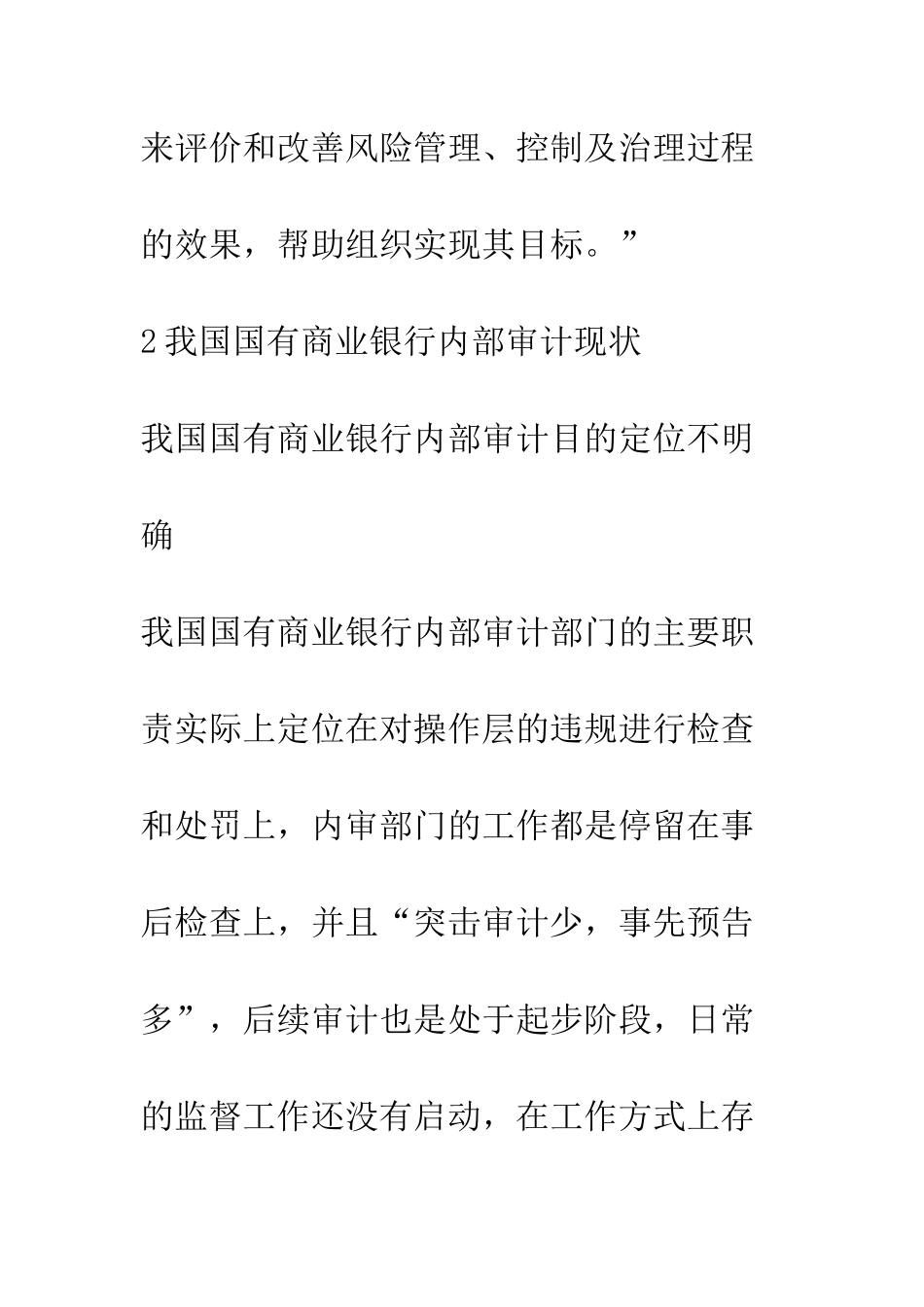 来评价和改善风险管理、控制及治理过程的效果，帮助组织实现其目标。”

2 我国国有商业银行内部审计现状

我国国有商业银行内部审计目的定位不明确

我国国有商业银行内部审计部门的主要职责实际上定位在对操作层的违规进行检查和处罚上，内审部门的工作都是停留在事后检查上，并且“突击审计少，事先预告多”，后续审计也是处于起步阶段，日常的监督工作还没有启动，在工作方式上存